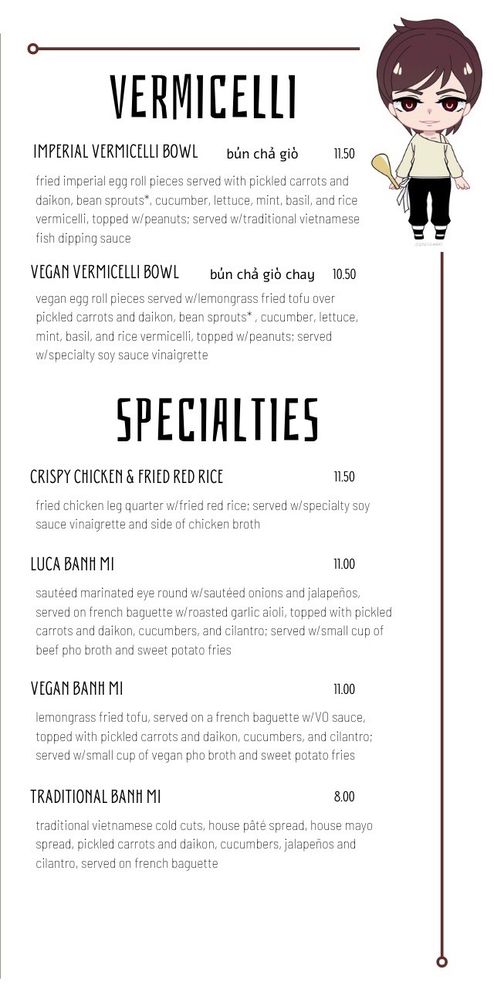 VERMICELLI

IMPERIAL VERMICELLI BOWL bún chả giò 11.50

fried imperial egg roll pieces served with pickled carrots and daikon, bean sprouts*, cucumber, lettuce, mint, basil, and rice vermicelli, topped w/peanuts; served w/traditional vietnamese fish dipping sauce

VEGAN VERMICELLI BOWL bún chả giò chay 10.50

vegan egg roll pieces served w/lemongrass fried tofu over pickled carrots and daikon, bean sprouts* , cucumber, lettuce, mint, basil, and rice vermicelli, topped w/peanuts; served w/specialty soy sauce vinaigrette

SPECIALTIES

CRISPY CHICKEN & FRIED RED RICE 11.50

fried chicken leg quarter w/fried red rice; served w/specialty soy sauce vinaigrette and side of chicken broth

LUCA BANH MI 11.00

sautéed marinated eye round w/sautéed onions and jalapeños, served on french baguette w/roasted garlic aioli, topped with pickled carrots and daikon, cucumbers, and cilantro; served w/small cup of beef pho broth and sweet potato fries

VEGAN BANH MI 11.00

lemongrass fried tofu, served on a french baguette w/VO sauce, topped with pickled carrots and daikon, cucumbers, and cilantro; served w/small cup of vegan pho broth and sweet potato fries

TRADITIONAL BANH MI 8.00

traditional vietnamese cold cuts, house pâté spread, house mayo spread, pickled carrots and daikon, cucumbers, jalapeños and cilantro, served on french baguette